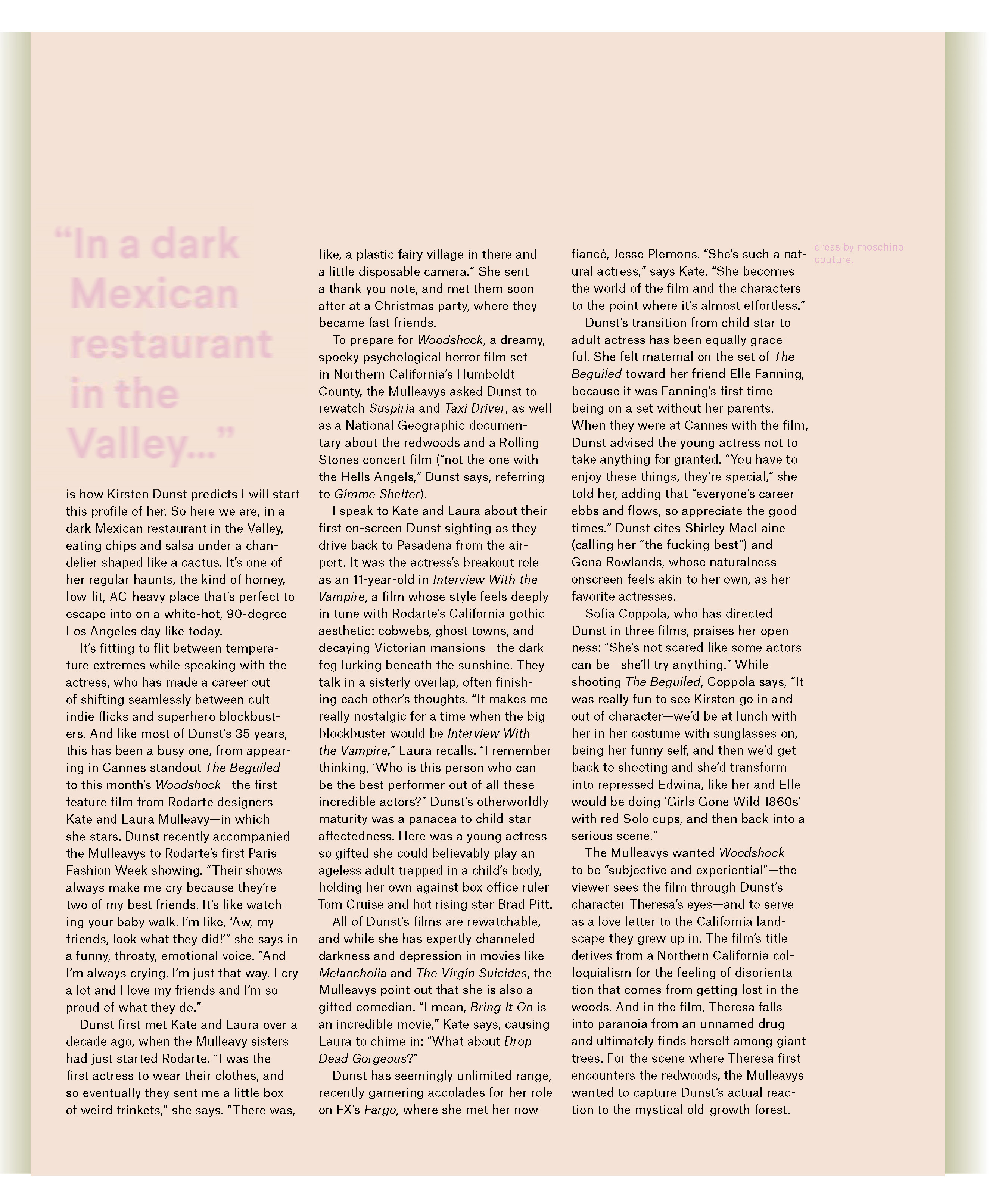 “In a dark Mexican restaurant in the Valley...”

is how Kirsten Dunst predicts I will start this profile of her. So here we are, in a dark Mexican restaurant in the Valley, eating chips and salsa under a chandelier shaped like a cactus. It’s one of her regular haunts, the kind of homey, low-lit, AC-heavy place that’s perfect to escape into on a white-hot, 90-degree Los Angeles day like today.

It’s fitting to flit between temperature extremes while speaking with the actress, who has made a career out of shifting seamlessly between cult indie flicks and superhero blockbusters. And like most of Dunst’s 35 years, this has been a busy one, from appearing in Cannes standout The Beguiled to this month’s Woodshock—the first feature film from Rodarte designers Kate and Laura Mulleavy—in which she stars. Dunst recently accompanied the Mulleavys to Rodarte’s first Paris Fashion Week showing. “Their shows always make me cry because they’re two of my best friends. It’s like watching your baby walk. I’m like, ‘Aw, my friends, look what they did!’” she says in a funny, throaty, emotional voice. “And I’m always crying. I’m just that way. I cry a lot and I love my friends and I’m so proud of what they do.”

Dunst first met Kate and Laura over a decade ago, when the Mulleavy sisters had just started Rodarte. “I was the first actress to wear their clothes, and so eventually they sent me a little box of weird trinkets,” she says. “There was, like, a plastic fairy village in there and a little disposable camera.” She sent a thank-you note, and met them soon after at a Christmas party, where they became fast friends.

To prepare for Woodshock, a dreamy, spooky psychological horror film set in Northern California’s Humboldt County, the Mulleavys asked Dunst to rewatch Suspiria and Taxi Driver, as well as a National Geographic documentary about the redwoods and a Rolling Stones concert film (“not the one with the Hells Angels,” Dunst says, referring to Gimme Shelter).

I speak to Kate and Laura about their first on-screen Dunst sighting as they drive back to Pasadena from the airport. It was the actress’s breakout role as an 11-year-old in Interview With the Vampire, a film whose style feels deeply in tune with Rodarte’s California gothic aesthetic: cobwebs, ghost towns, and decaying Victorian mansions—the dark fog lurking beneath the sunshine. They talk in a sisterly overlap, often finishing each other’s thoughts. “It makes me really nostalgic for a time when the big blockbuster would be Interview With the Vampire,” Laura recalls. “I remember thinking, ‘Who is this person who can be the best performer out of all these incredible actors?” Dunst’s otherworldly maturity was a panacea to child-star affectedness. Here was a young actress so gifted she could believably play an ageless adult trapped in a child’s body, holding her own against box office ruler Tom Cruise and hot rising star Brad Pitt.

All of Dunst’s films are rewatchable, and while she has expertly channeled darkness and depression in movies like Melancholia and The Virgin Suicides, the Mulleavys point out that she is also a gifted comedian. “I mean, Bring It On is an incredible movie,” Kate says, causing Laura to chime in: “What about Drop Dead Gorgeous?”

Dunst has seemingly unlimited range, recently garnering accolades for her role on FX’s Fargo, where she met her now fiancé, Jesse Plemons. “She’s such a natural actress,” says Kate. “She becomes the world of the film and the characters to the point where it’s almost effortless.”

Dunst’s transition from child star to adult actress has been equally graceful. She felt maternal on the set of The Beguiled toward her friend Elle Fanning, because it was Fanning’s first time being on a set without her parents. When they were at Cannes with the film, Dunst advised the young actress not to take anything for granted. “You have to enjoy these things, they’re special,” she told her, adding that “everyone’s career ebbs and flows, so appreciate the good times.” Dunst cites Shirley MacLaine (calling her “the fucking best”) and Gena Rowlands, whose naturalness onscreen feels akin to her own, as her favorite actresses.

Sofia Coppola, who has directed Dunst in three films, praises her openness: “She’s not scared like some actors can be—she’ll try anything.” While shooting The Beguiled, Coppola says, “It was really fun to see Kirsten go in and out of character—we’d be at lunch with her in her costume with sunglasses on, being her funny self, and then we’d get back to shooting and she’d transform into repressed Edwina, like her and Elle would be doing ‘Girls Gone Wild 1860s’ with red Solo cups, and then back into a serious scene.”

The Mulleavys wanted Woodshock to be “subjective and experiential”—the viewer sees the film through Dunst’s character Theresa’s eyes—and to serve as a love letter to the California landscape they grew up in. The film’s title derives from a Northern California colloquialism for the feeling of disorientation that comes from getting lost in the woods. And in the film, Theresa falls into paranoia from an unnamed drug and ultimately finds herself among giant trees. For the scene where Theresa first encounters the redwoods, the Mulleavys wanted to capture Dunst’s actual reaction to the mystical old-growth forest.

dress by moschino couture.